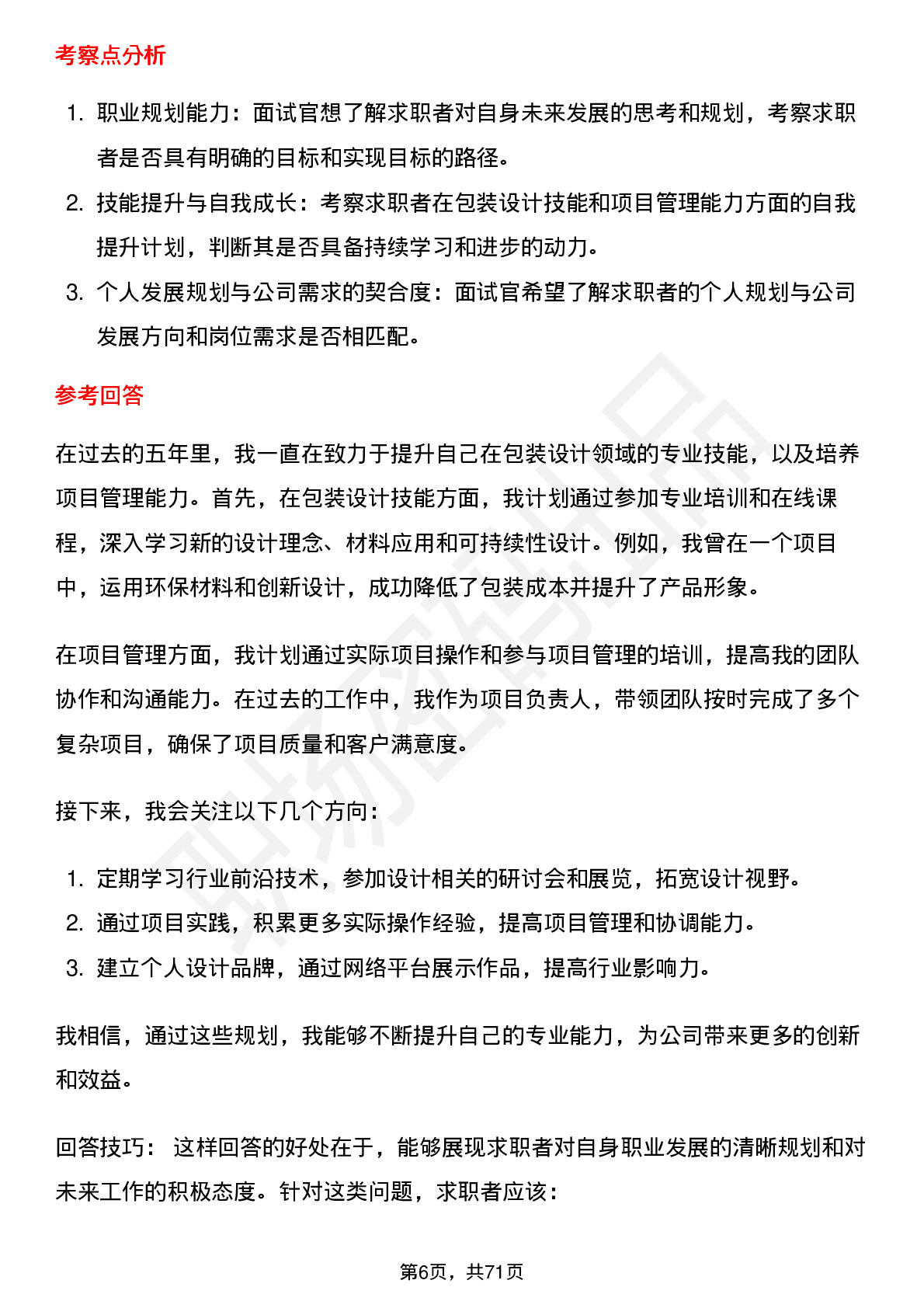 考察点分析

1. 职业规划能力：面试官想了解求职者对自身未来发展的思考和规划，考察求职者是否具有明确的目标和实现目标的路径。
2. 技能提升与自我成长：考察求职者在包装设计技能和项目管理能力方面的自我提升计划，判断其是否具备持续学习和进步的动力。
3. 个人发展规划与公司需求的契合度：面试官希望了解求职者的个人规划与公司发展方向和岗位需求是否相匹配。

参考回答

在过去的五年里，我一直在致力于提升自己在包装设计领域的专业技能，以及培养项目管理能力。首先，在包装设计技能方面，我计划通过参加专业培训和在线课程，深入学习新的设计理念、材料应用和可持续性设计。例如，我曾在一个项目中，运用环保材料和创新设计，成功降低了包装成本并提升了产品形象。

在项目管理方面，我计划通过实际项目操作和参与项目管理的培训，提高我的团队协作和沟通能力。在过去的工作中，我作为项目负责人，带领团队按时完成了多个复杂项目，确保了项目质量和客户满意度。

接下来，我会关注以下几个方向：

1. 定期学习行业前沿技术，参加设计相关的研讨会和展览，拓宽设计视野。
2. 通过项目实践，积累更多实际操作经验，提高项目管理和协调能力。
3. 建立个人设计品牌，通过网络平台展示作品，提高行业影响力。

我相信，通过这些规划，我能够不断提升自己的专业能力，为公司带来更多的创新和效益。

回答技巧： 这样回答的好处在于，能够展现求职者对自身职业发展的清晰规划和对未来工作的积极态度。针对这类问题，求职者应该：

第6页，共71页